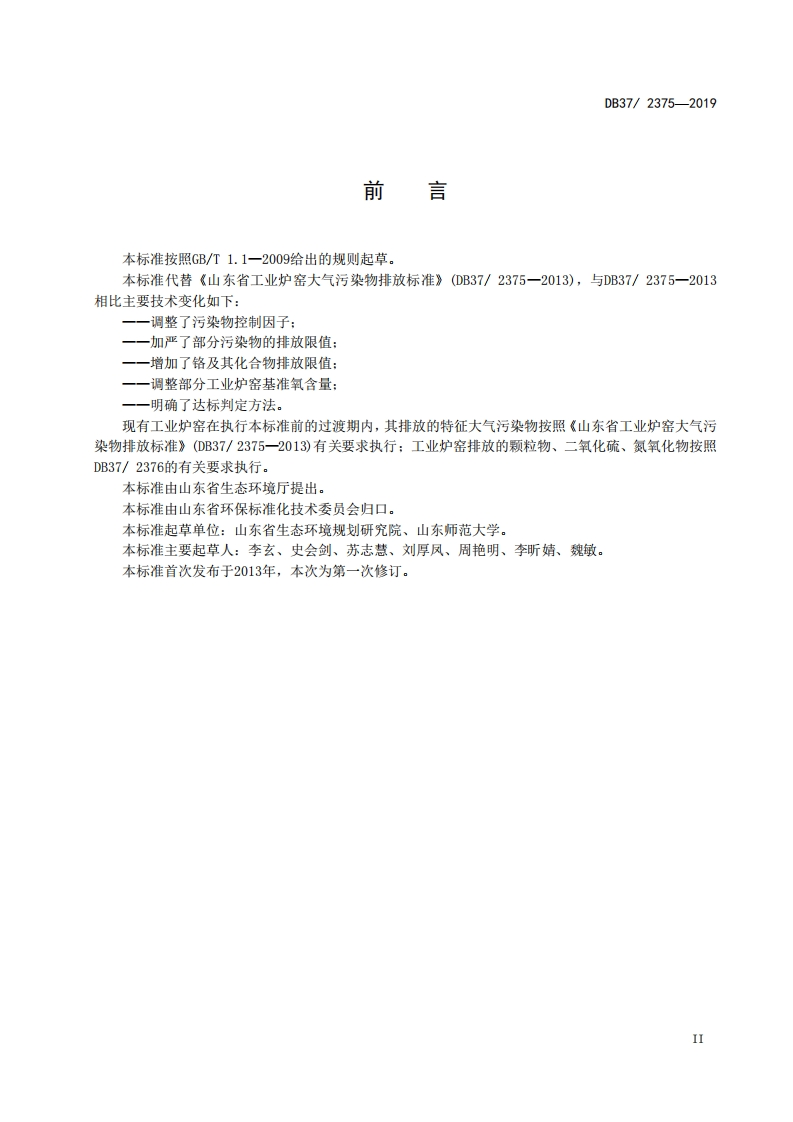 DB37/ 2375—2019

前　言

本标准按照GB/T 1.1—2009给出的规则起草。

本标准代替《山东省工业炉窑大气污染物排放标准》(DB37/ 2375—2013)，与DB37/ 2375—2013相比主要技术变化如下：

——调整了污染物控制因子；

——加严了部分污染物的排放限值；

——增加了铬及其化合物排放限值；

——调整部分工业炉窑基准氧含量；

——明确了达标判定方法。

现有工业炉窑在执行本标准前的过渡期内，其排放的特征大气污染物按照《山东省工业炉窑大气污染物排放标准》(DB37/ 2375—2013)有关要求执行；工业炉窑排放的颗粒物、二氧化硫、氮氧化物按照DB37/ 2376的有关要求执行。

本标准由山东省生态环境厅提出。

本标准由山东省环保标准化技术委员会归口。

本标准起草单位：山东省生态环境规划研究院、山东师范大学。

本标准主要起草人：李玄、史会剑、苏志慧、刘厚凤、周艳明、李昕婧、魏敏。

本标准首次发布于2013年，本次为第一次修订。

II